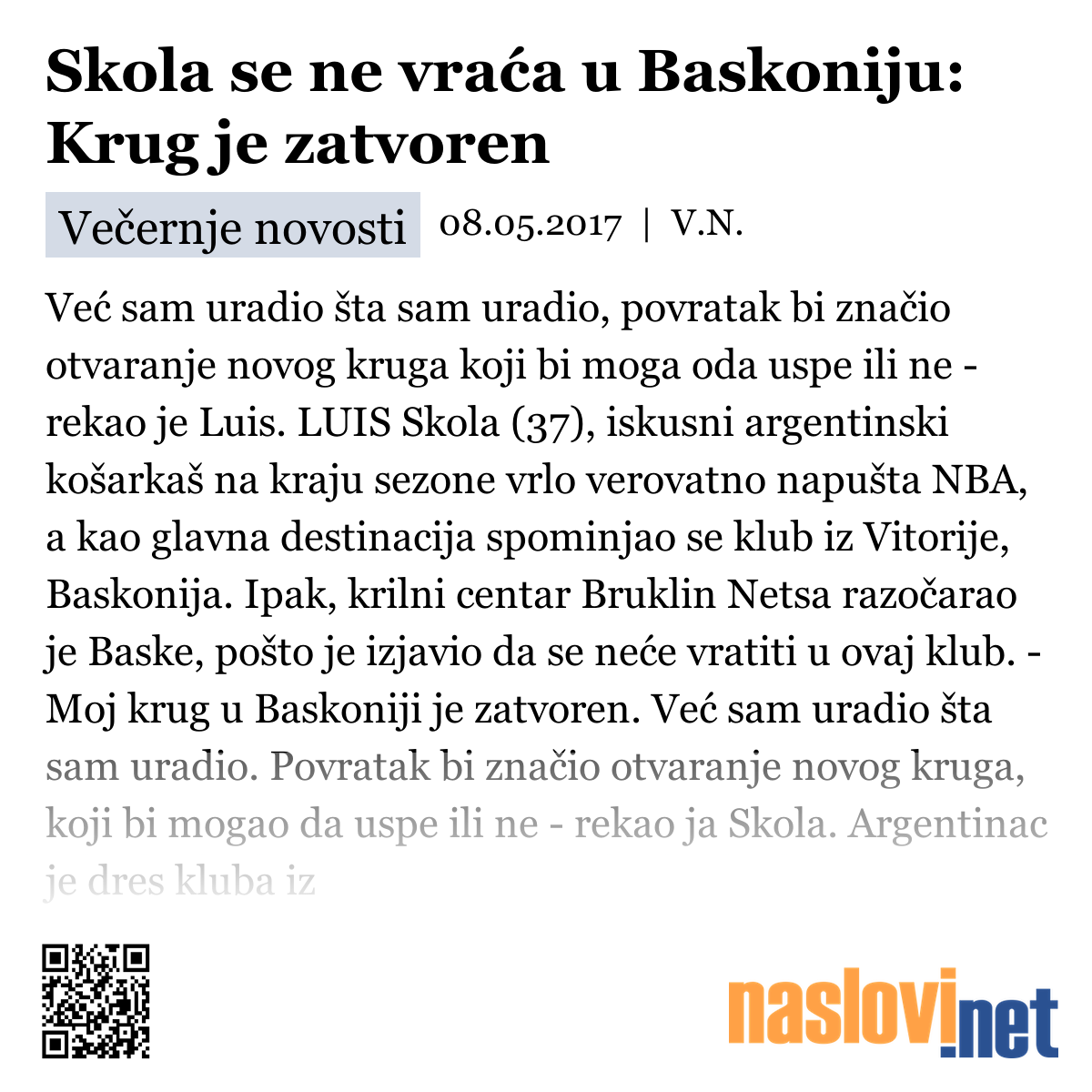 Skola se ne vraća u Baskoniju: Krug je zatvoren

Večernje novosti 08.05.2017 | V.N.

Već sam uradio šta sam uradio, povratak bi značio otvaranje novog kruga koji bi moga oda uspe ili ne - rekao je Luis. LUIS Skola (37), iskusni argentinski košarkaš na kraju sezone vrlo verovatno napušta NBA, a kao glavna destinacija spominjao se klub iz Vitorije, Baskonija. Ipak, krilni centar Bruklin Netsa razočarao je Baske, pošto je izjavio da se neće vratiti u ovaj klub. - Moj krug u Baskoniji je zatvoren. Već sam uradio šta sam uradio. Povratak bi značio otvaranje novog kruga, koji bi mogao da uspe ili ne - rekao ja Skola. Argentinac je dres kluba iz

naslovi.net